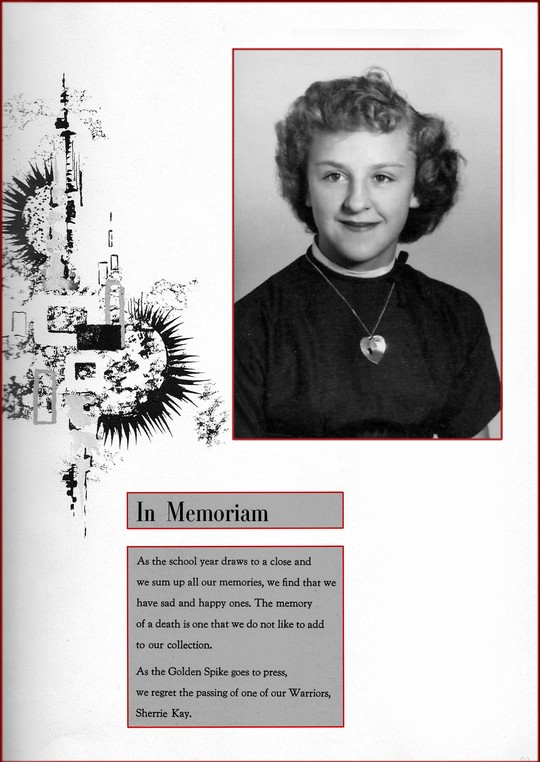 In Memoriam

As the school year draws to a close and we sum up all our memories, we find that we have sad and happy ones. The memory of a death is one that we do not like to add to our collection.

As the Golden Spike goes to press, we regret the passing of one of our Warriors, Sherrie Kay.